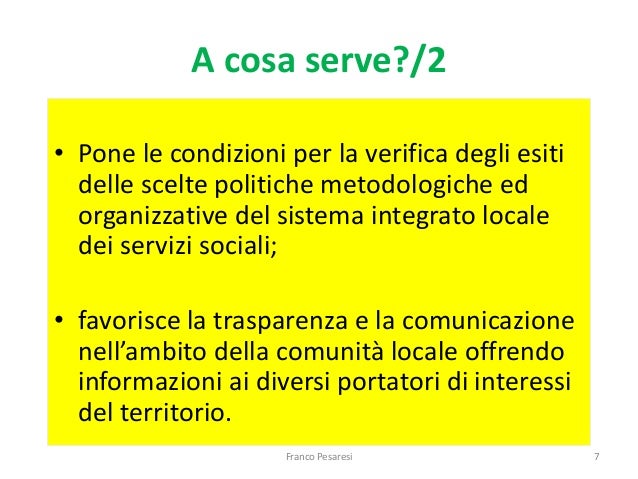 A cosa serve?/2

• Pone le condizioni per la verifica degli esiti delle scelte politiche metodologiche ed organizzative del sistema integrato locale dei servizi sociali;

• favorisce la trasparenza e la comunicazione nell'ambito della comunità locale offrendo informazioni ai diversi portatori di interessi del territorio.

Franco Pesaresi

7